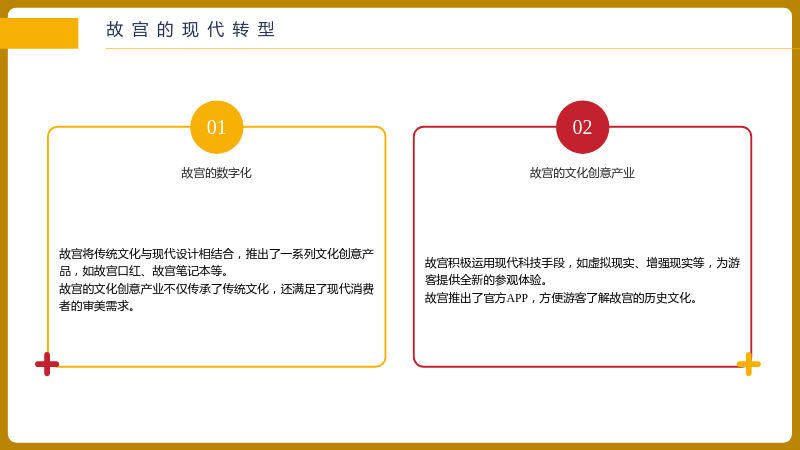 故宫的现代转型

01

故宫的数字化

故宫将传统文化与现代设计相结合，推出了一系列文化创意产品，如故宫口红、故宫笔记本等。
故宫的文化创意产业不仅传承了传统文化，还满足了现代消费者的审美需求。

02

故宫的文化创意产业

故宫积极运用现代科技手段，如虚拟现实、增强现实等，为游客提供全新的参观体验。
故宫推出了官方APP，方便游客了解故宫的历史文化。